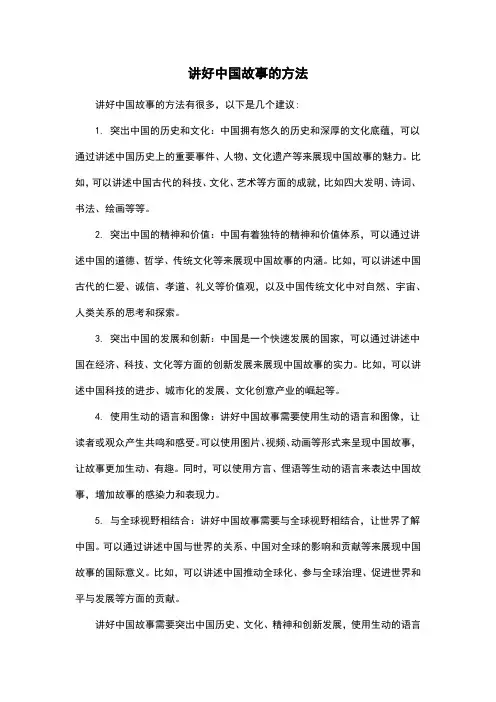 讲好中国故事的方法

讲好中国故事的方法有很多，以下是几个建议：

1. 突出中国的历史和文化：中国拥有悠久的历史和深厚的文化底蕴，可以通过讲述中国历史上的重要事件、人物、文化遗产等来展现中国故事的魅力。比如，可以讲述中国古代的科技、文化、艺术等方面的成就，比如四大发明、诗词、书法、绘画等等。

2. 突出中国的精神和价值：中国有着独特的精神和价值体系，可以通过讲述中国的道德、哲学、传统文化等来展现中国故事的内涵。比如，可以讲述中国古代的仁爱、诚信、孝道、礼义等价值观，以及中国传统文化中对自然、宇宙、人类关系的思考和探索。

3. 突出中国的发展和创新：中国是一个快速发展的国家，可以通过讲述中国在经济、科技、文化等方面的创新发展来展现中国故事的实力。比如，可以讲述中国科技的进步、城市化的发展、文化创意产业的崛起等。

4. 使用生动的语言和图像：讲好中国故事需要使用生动的语言和图像，让读者或观众产生共鸣和感受。可以使用图片、视频、动画等形式来呈现中国故事，让故事更加生动、有趣。同时，可以使用方言、俚语等生动的语言来表达中国故事，增加故事的感染力和表现力。

5. 与全球视野相结合：讲好中国故事需要与全球视野相结合，让世界了解中国。可以通过讲述中国与世界的关系、中国对全球的影响和贡献等来展现中国故事的国际意义。比如，可以讲述中国推动全球化、参与全球治理、促进世界和平与发展等方面的贡献。

讲好中国故事需要突出中国历史、文化、精神和创新发展，使用生动的语言